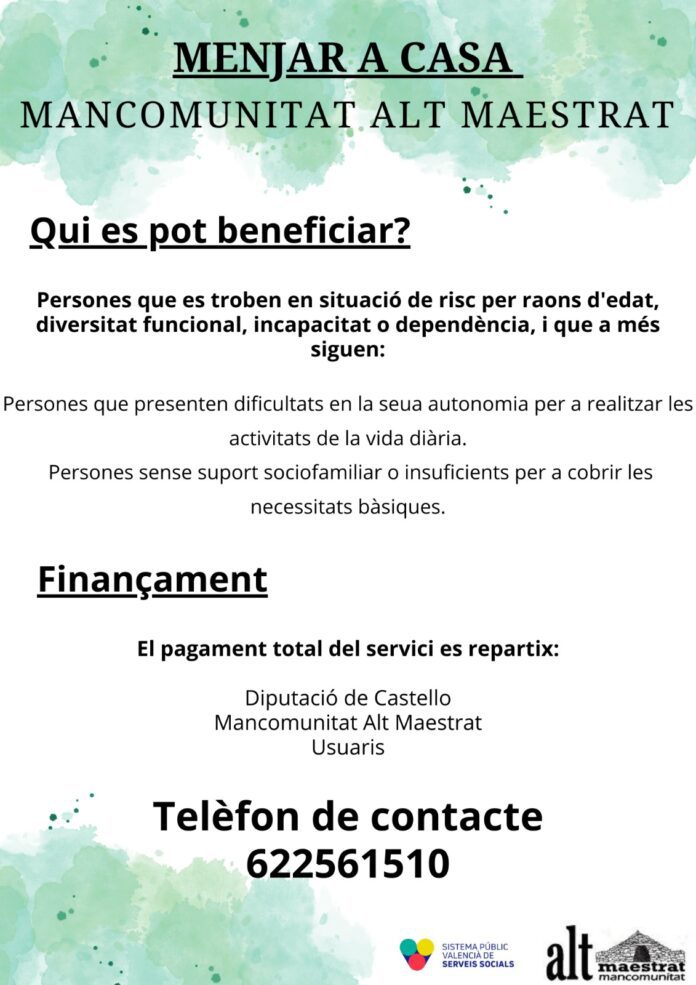 MENJAR A CASA
MANCOMUNITAT ALT MAESTRAT

Qui es pot beneficiar?

Persones que es troben en situació de risc per raons d'edat, diversitat funcional, incapacitat o dependència, i que a més siguen:

Persones que presenten dificultats en la seua autonomia per a realitzar les activitats de la vida diària.
Persones sense suport sociofamiliar o insuficients per a cobrir les necessitats bàsiques.

Finançament

El pagament total del servici es repartix:

Diputació de Castello
Mancomunitat Alt Maestrat
Usuaris

Telèfon de contacte
622561510

SISTEMA PÚBLIC VALENCIÀ DE SERVEIS SOCIALS

alt maestrat mancomunitat